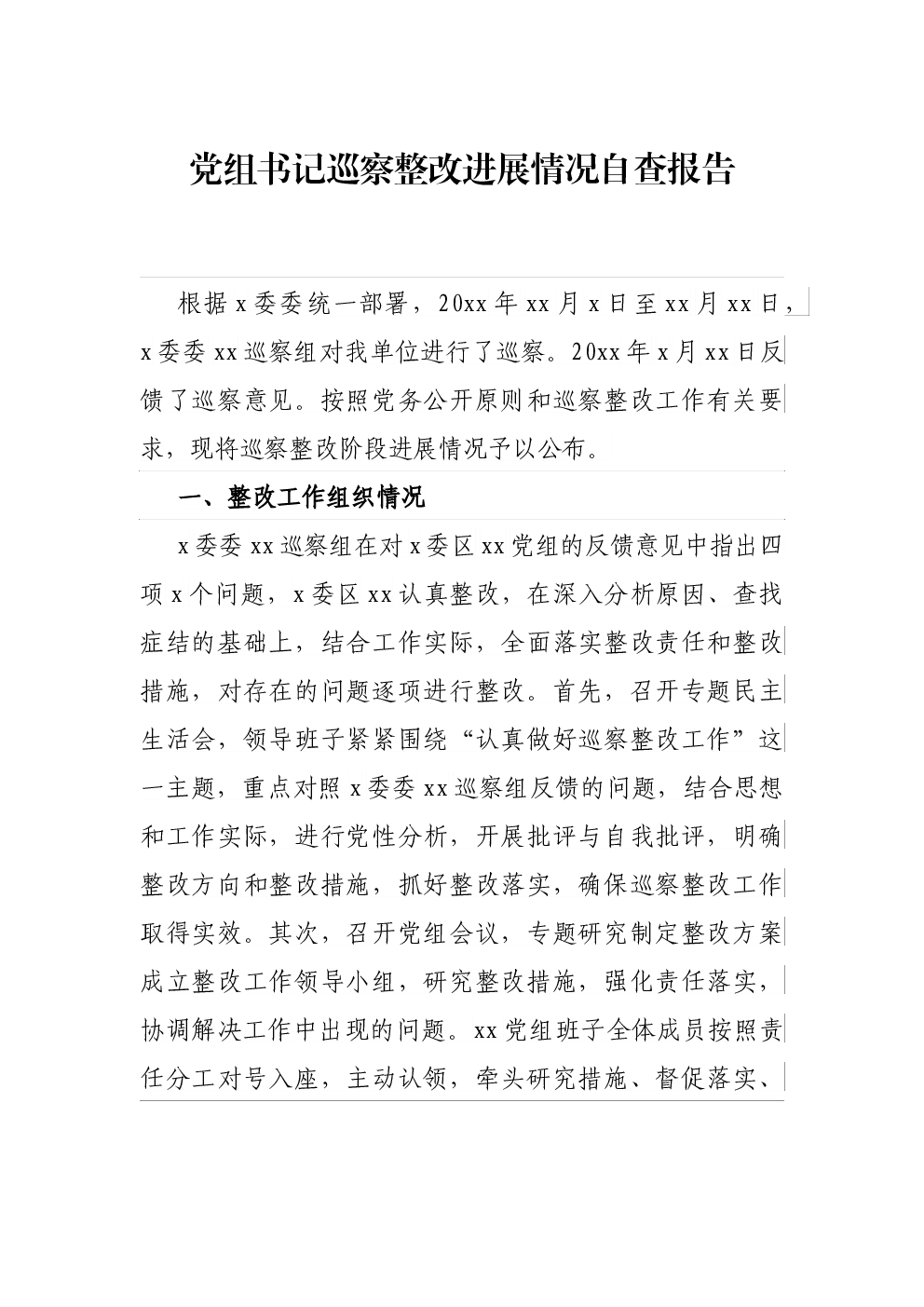 党组书记巡察整改进展情况自查报告

根据 x 委委统一部署，20xx 年 xx 月 x 日至 xx 月 xx 日，x 委委 xx 巡察组对我单位进行了巡察。20xx 年 x 月 xx 日反馈了巡察意见。按照党务公开原则和巡察整改工作有关要求，现将巡察整改阶段进展情况予以公布。

一、整改工作组织情况

x 委委 xx 巡察组在对 x 委区 xx 党组的反馈意见中指出四项 x 个问题，x 委区 xx 认真整改，在深入分析原因、查找症结的基础上，结合工作实际，全面落实整改责任和整改措施，对存在的问题逐项进行整改。首先，召开专题民主生活会，领导班子紧紧围绕“认真做好巡察整改工作”这一主题，重点对照 x 委委 xx 巡察组反馈的问题，结合思想和工作实际，进行党性分析，开展批评与自我批评，明确整改方向和整改措施，抓好整改落实，确保巡察整改工作取得实效。其次，召开党组会议，专题研究制定整改方案成立整改工作领导小组，研究整改措施，强化责任落实，协调解决工作中出现的问题。xx 党组班子全体成员按照责任分工对号入座，主动认领，牵头研究措施、督促落实、